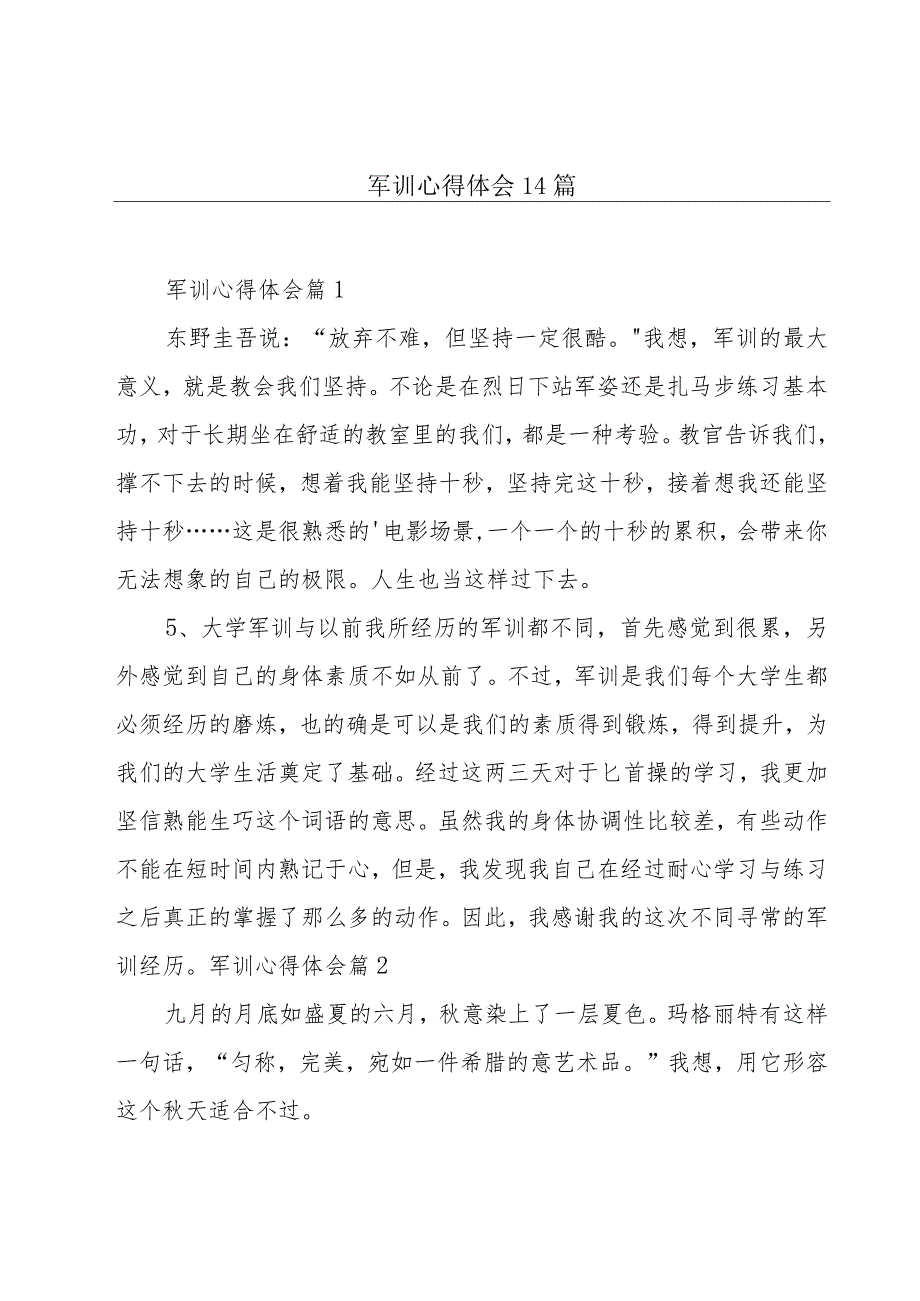 军训心得体会14篇

军训心得体会篇1

东野圭吾说：“放弃不难，但坚持一定很酷。"我想，军训的最大意义，就是教会我们坚持。不论是在烈日下站军姿还是扎马步练习基本功，对于长期坐在舒适的教室里的我们，都是一种考验。教官告诉我们，撑不下去的时候，想着我能坚持十秒，坚持完这十秒，接着想我还能坚持十秒……这是很熟悉的'电影场景，一个一个的十秒的累积，会带来你无法想象的自己的极限。人生也当这样过下去。

5、大学军训与以前我所经历的军训都不同，首先感觉到很累，另外感觉到自己的身体素质不如从前了。不过，军训是我们每个大学生都必须经历的磨炼，也的确是可以是我们的素质得到锻炼，得到提升，为我们的大学生活奠定了基础。经过这两三天对于匕首操的学习，我更加坚信熟能生巧这个词语的意思。虽然我的身体协调性比较差，有些动作不能在短时间内熟记于心，但是，我发现我自己在经过耐心学习与练习之后真正的掌握了那么多的动作。因此，我感谢我的这次不同寻常的军训经历。军训心得体会篇2

九月的月底如盛夏的六月，秋意染上了一层夏色。玛格丽特有这样一句话，“匀称，完美，宛如一件希腊的意艺术品。”我想，用它形容这个秋天适合不过。